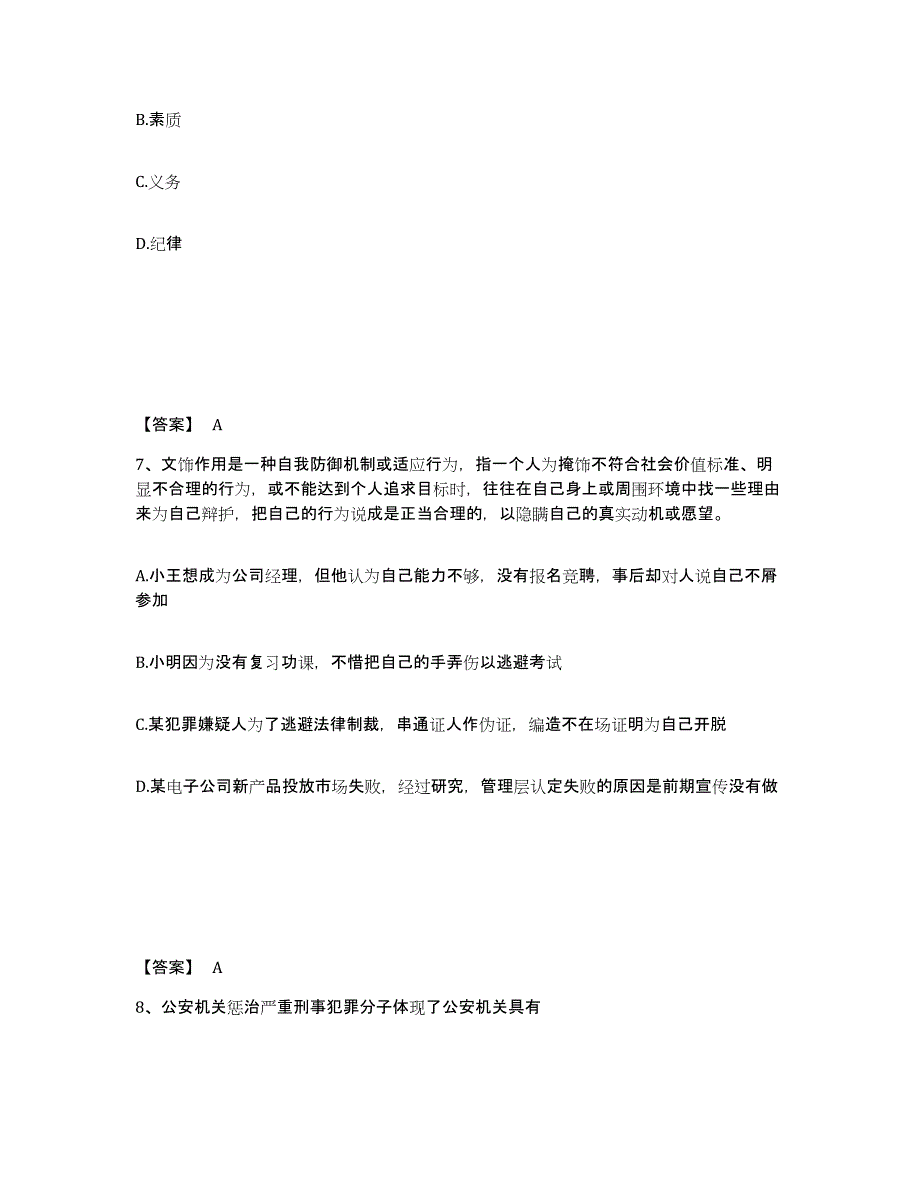 B.素质

C.义务

D.纪律

【答案】 A

7、文饰作用是一种自我防御机制或适应行为，指一个人为掩饰不符合社会价值标准、明显不合理的行为，或不能达到个人追求目标时，往往在自己身上或周围环境中找一些理由来为自己辩护，把自己的行为说成是正当合理的，以隐瞒自己的真实动机或愿望。

A.小王想成为公司经理，但他认为自己能力不够，没有报名竞聘，事后却对人说自己不屑参加

B.小明因为没有复习功课，不惜把自己的手弄伤以逃避考试

C.某犯罪嫌疑人为了逃避法律制裁，串通证人作伪证，编造不在场证明为自己开脱

D.某电子公司新产品投放市场失败，经过研究，管理层认定失败的原因是前期宣传没有做

【答案】 A

8、公安机关惩治严重刑事犯罪分子体现了公安机关具有